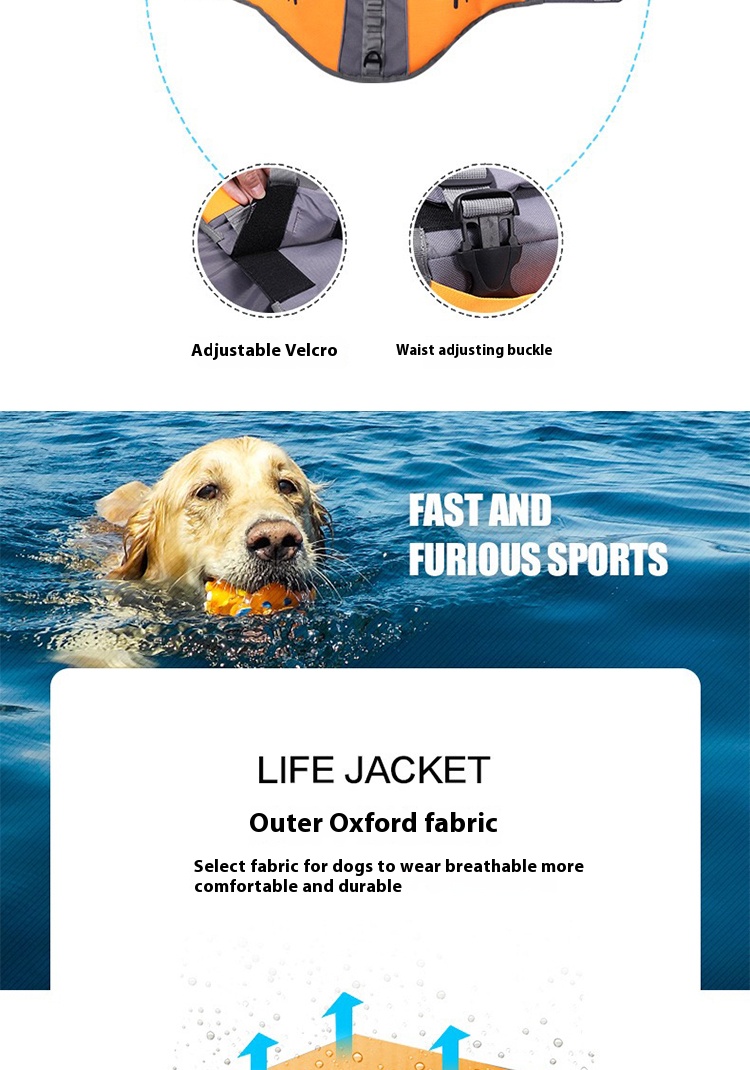 Adjustable Velcro

Waist adjusting buckle

FAST AND
FURIOUS SPORTS

LIFE JACKET

Outer Oxford fabric

Select fabric for dogs to wear breathable more comfortable and durable